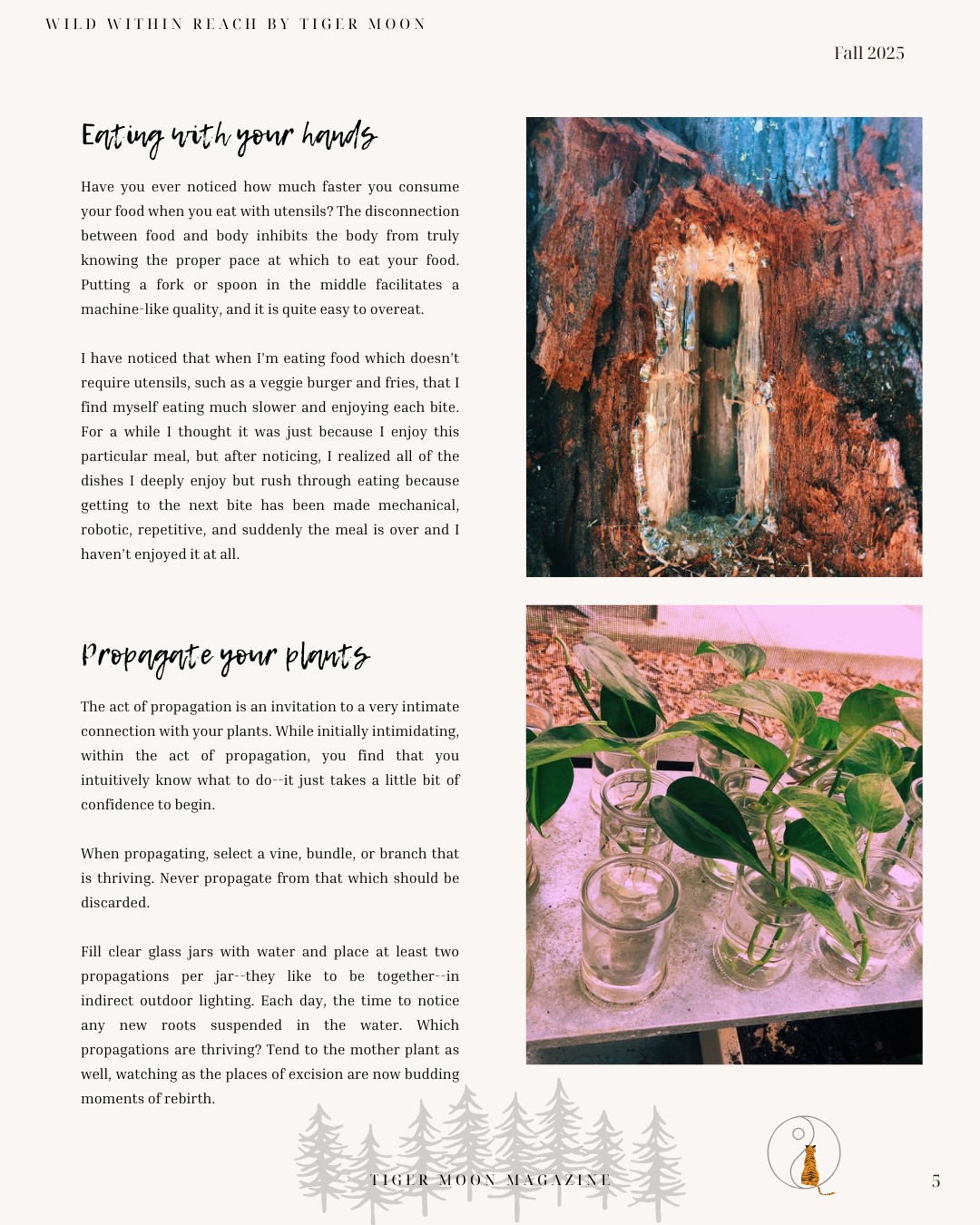 WILD WITHIN REACH BY TIGER MOON

Fall 2025

Eating with your hands

Have you ever noticed how much faster you consume your food when you eat with utensils? The disconnection between food and body inhibits the body from truly knowing the proper pace at which to eat your food. Putting a fork or spoon in the middle facilitates a machine-like quality, and it is quite easy to overeat.

I have noticed that when I'm eating food which doesn't require utensils, such as a veggie burger and fries, that I find myself eating much slower and enjoying each bite. For a while I thought it was just because I enjoy this particular meal, but after noticing, I realized all of the dishes I deeply enjoy but rush through eating because getting to the next bite has been made mechanical, robotic, repetitive, and suddenly the meal is over and I haven't enjoyed it at all.

Propagate your plants

The act of propagation is an invitation to a very intimate connection with your plants. While initially intimidating, within the act of propagation, you find that you intuitively know what to do--it just takes a little bit of confidence to begin.

When propagating, select a vine, bundle, or branch that is thriving. Never propagate from that which should be discarded.

Fill clear glass jars with water and place at least two propagations per jar--they like to be together--in indirect outdoor lighting. Each day, the time to notice any new roots suspended in the water. Which propagations are thriving? Tend to the mother plant as well, watching as the places of excision are now budding moments of rebirth.

TIGER MOON MAGAZINE

5